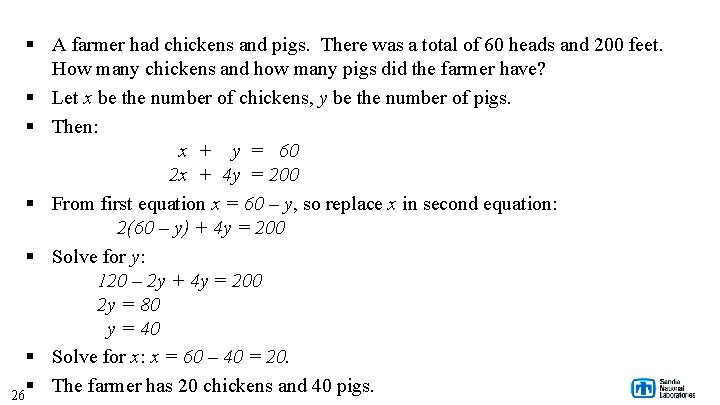 ▪ A farmer had chickens and pigs. There was a total of 60 heads and 200 feet. How many chickens and how many pigs did the farmer have?

▪ Let $x$ be the number of chickens, $y$ be the number of pigs.

▪ Then:

$x + y = 60$
$2x + 4y = 200$

▪ From first equation $x = 60 - y$, so replace $x$ in second equation:

$2(60 - y) + 4y = 200$

▪ Solve for $y$:

$120 - 2y + 4y = 200$
$2y = 80$
$y = 40$

▪ Solve for $x$: $x = 60 - 40 = 20$.

▪ The farmer has 20 chickens and 40 pigs.

26

Sandia National Laboratories